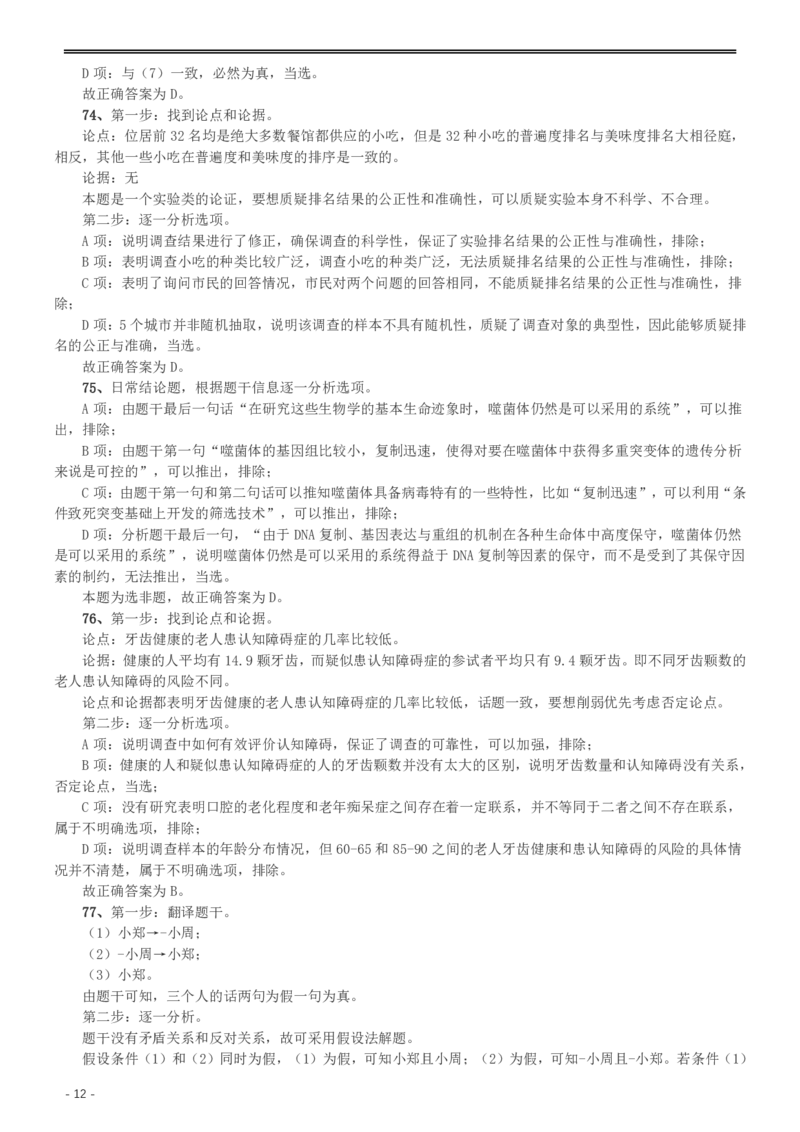 D 项：与（7）一致，必然为真，当选。
故正确答案为 D。
74、第一步：找到论点和论据。
论点：位居前 32 名均是绝大多数餐馆都供应的小吃，但是 32 种小吃的普遍度排名与美味度排名大相径庭，相反，其他一些小吃在普遍度和美味度的排序是一致的。
论据：无
本题是一个实验类的论证，要想质疑排名结果的公正性和准确性，可以质疑实验本身不科学、不合理。
第二步：逐一分析选项。
A 项：说明调查结果进行了修正，确保调查的科学性，保证了实验排名结果的公正性与准确性，排除；
B 项：表明调查小吃的种类比较广泛，调查小吃的种类广泛，无法质疑排名结果的公正性与准确性，排除；
C 项：表明了询问市民的回答情况，市民对两个问题的回答相同，不能质疑排名结果的公正性与准确性，排除；
D 项：5 个城市并非随机抽取，说明该调查的样本不具有随机性，质疑了调查对象的典型性，因此能够质疑排名的公正与准确，当选。
故正确答案为 D。
75、日常结论题，根据题干信息逐一分析选项。
A 项：由题干最后一句话“在研究这些生物学的基本生命迹象时，噬菌体仍然是可以采用的系统”，可以推出，排除；
B 项：由题干第一句“噬菌体的基因组比较小，复制迅速，使得对要在噬菌体中获得多重突变体的遗传分析来说是可控的”，可以推出，排除；
C 项：由题干第一句和第二句话可以推知噬菌体具备病毒特有的一些特性，比如“复制迅速”，可以利用“条件致死突变基础上开发的筛选技术”，可以推出，排除；
D 项：分析题干最后一句，“由于 DNA 复制、基因表达与重组的机制在各种生命体中高度保守，噬菌体仍然是可以采用的系统”，说明噬菌体仍然是可以采用的系统得益于 DNA 复制等因素的保守，而不是受到了其保守因素的制约，无法推出，当选。
本题为选非题，故正确答案为 D。
76、第一步：找到论点和论据。
论点：牙齿健康的老人患认知障碍症的几率比较低。
论据：健康的人平均有 14.9 颗牙齿，而疑似患认知障碍症的参试者平均只有 9.4 颗牙齿。即不同牙齿颗数的老人患认知障碍的风险不同。
论点和论据都表明牙齿健康的老人患认知障碍症的几率比较低，话题一致，要想削弱优先考虑否定论点。
第二步：逐一分析选项。
A 项：说明调查中如何有效评价认知障碍，保证了调查的可靠性，可以加强，排除；
B 项：健康的人和疑似患认知障碍症的人的牙齿颗数并没有太大的区别，说明牙齿数量和认知障碍没有关系，否定论点，当选；
C 项：没有研究表明口腔的老化程度和老年痴呆症之间存在着一定联系，并不等同于二者之间不存在联系，属于不明确选项，排除；
D 项：说明调查样本的年龄分布情况，但 60-65 和 85-90 之间的老人牙齿健康和患认知障碍的风险的具体情况并不清楚，属于不明确选项，排除。
故正确答案为 B。
77、第一步：翻译题干。
（1）小郑→-小周；
（2）-小周→小郑；
（3）小郑。
由题干可知，三个人的话两句为假一句为真。
第二步：逐一分析。
题干没有矛盾关系和反对关系，故可采用假设法解题。
假设条件（1）和（2）同时为假，（1）为假，可知小郑且小周；（2）为假，可知-小周且-小郑。若条件（1）

- 12 -